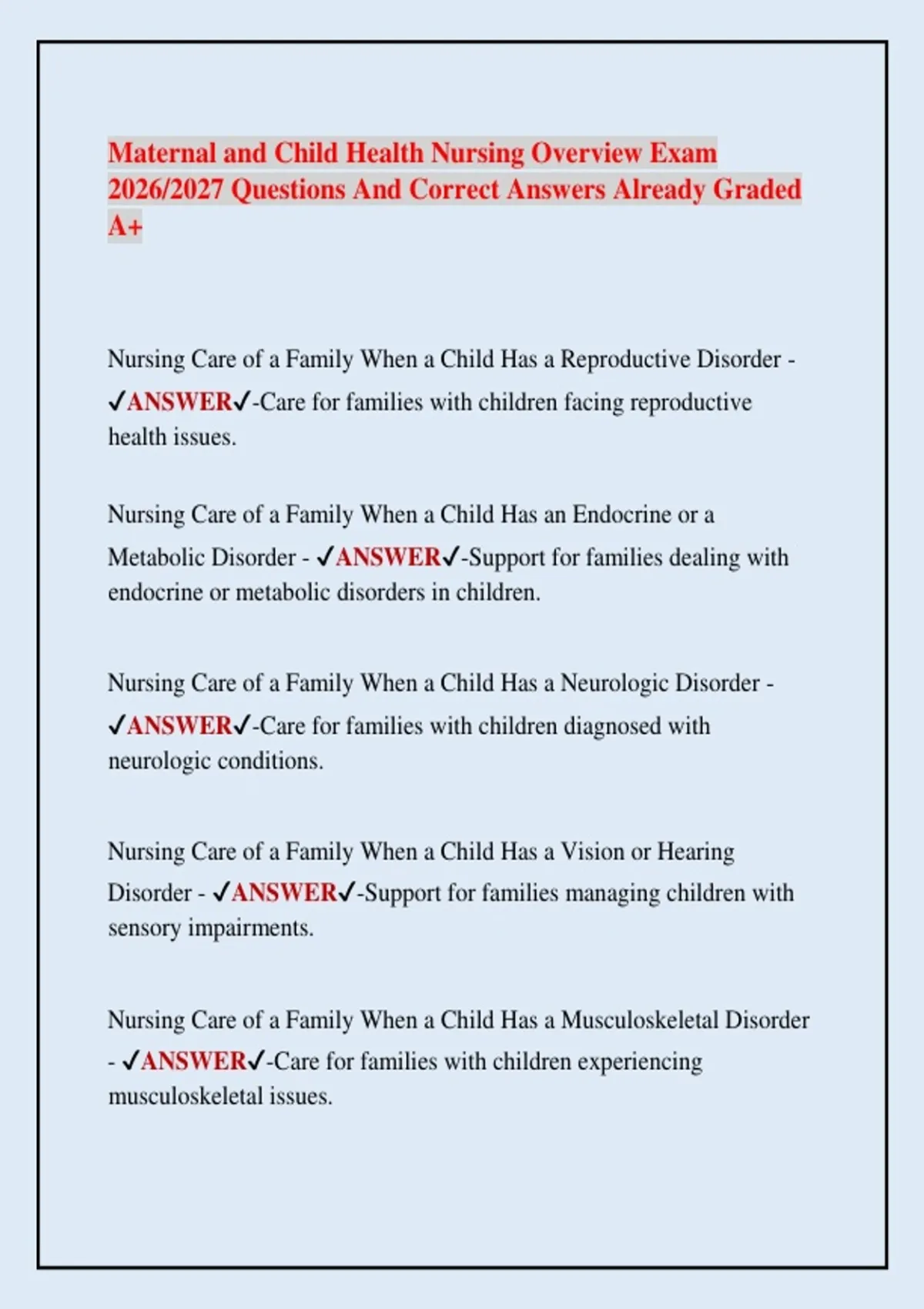 Maternal and Child Health Nursing Overview Exam 2026/2027 Questions And Correct Answers Already Graded A+

Nursing Care of a Family When a Child Has a Reproductive Disorder - ✓ANSWER✓-Care for families with children facing reproductive health issues.

Nursing Care of a Family When a Child Has an Endocrine or a Metabolic Disorder - ✓ANSWER✓-Support for families dealing with endocrine or metabolic disorders in children.

Nursing Care of a Family When a Child Has a Neurologic Disorder - ✓ANSWER✓-Care for families with children diagnosed with neurologic conditions.

Nursing Care of a Family When a Child Has a Vision or Hearing Disorder - ✓ANSWER✓-Support for families managing children with sensory impairments.

Nursing Care of a Family When a Child Has a Musculoskeletal Disorder - ✓ANSWER✓-Care for families with children experiencing musculoskeletal issues.